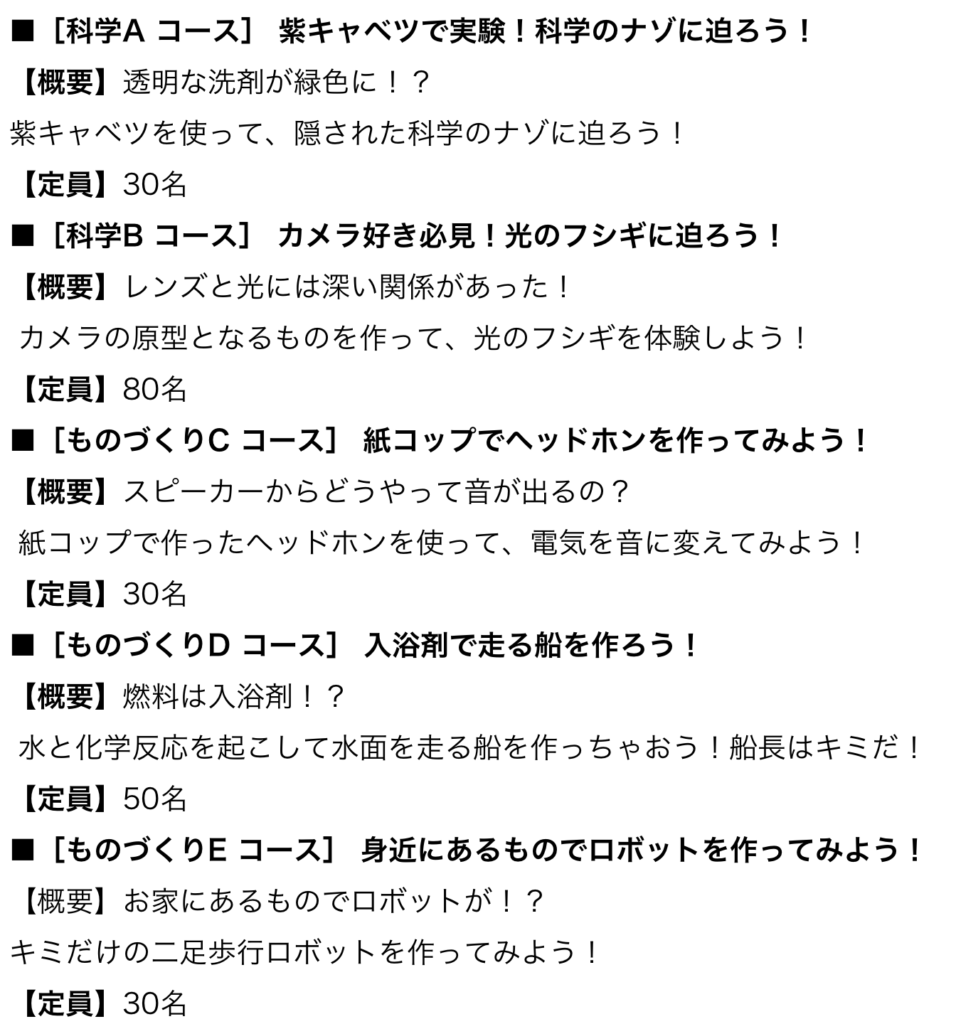 ■［科学A コース］ 紫キャベツで実験！科学のナゾに迫ろう！

【概要】透明な洗剤が緑色に！？

紫キャベツを使って、隠された科学のナゾに迫ろう！

【定員】30名

■［科学B コース］ カメラ好き必見！光のフシギに迫ろう！

【概要】レンズと光には深い関係があった！

カメラの原型となるものを作って、光のフシギを体験しよう！

【定員】80名

■［ものづくりC コース］ 紙コップでヘッドホンを作ってみよう！

【概要】スピーカーからどうやって音が出るの？

紙コップで作ったヘッドホンを使って、電気を音に変えてみよう！

【定員】30名

■［ものづくりD コース］ 入浴剤で走る船を作ろう！

【概要】燃料は入浴剤！？

水と化学反応を起こして水面を走る船を作っちゃおう！船長はキミだ！

【定員】50名

■［ものづくりE コース］ 身近にあるものでロボットを作ってみよう！

【概要】お家にあるものでロボットが！？

キミだけの二足歩行ロボットを作ってみよう！

【定員】30名